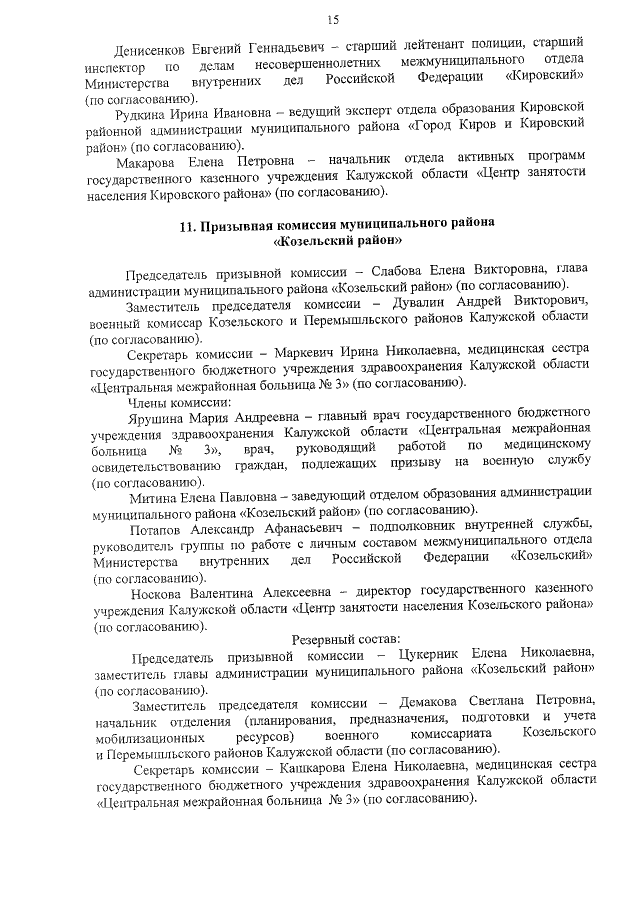 15

Денисенков Евгений Геннадьевич – старший лейтенант полиции, старший инспектор по делам несовершеннолетних межмуниципального отдела Министерства внутренних дел Российской Федерации «Кировский» (по согласованию).

Рудкина Ирина Ивановна – ведущий эксперт отдела образования Кировской районной администрации муниципального района «Город Киров и Кировский район» (по согласованию).

Макарова Елена Петровна – начальник отдела активных программ государственного казенного учреждения Калужской области «Центр занятости населения Кировского района» (по согласованию).

11. Призывная комиссия муниципального района «Козельский район»

Председатель призывной комиссии – Слабова Елена Викторовна, глава администрации муниципального района «Козельский район» (по согласованию).

Заместитель председателя комиссии – Дувалин Андрей Викторович, военный комиссар Козельского и Перемышльского районов Калужской области (по согласованию).

Секретарь комиссии – Маркевич Ирина Николаевна, медицинская сестра государственного бюджетного учреждения здравоохранения Калужской области «Центральная межрайонная больница № 3» (по согласованию).

Члены комиссии:

Ярушина Мария Андреевна – главный врач государственного бюджетного учреждения здравоохранения Калужской области «Центральная межрайонная больница № 3», врач, руководящий работой по медицинскому освидетельствованию граждан, подлежащих призыву на военную службу (по согласованию).

Митина Елена Павловна – заведующий отделом образования администрации муниципального района «Козельский район» (по согласованию).

Потапов Александр Афанасьевич – подполковник внутренней службы, руководитель группы по работе с личным составом межмуниципального отдела Министерства внутренних дел Российской Федерации «Козельский» (по согласованию).

Носкова Валентина Алексеевна – директор государственного казенного учреждения Калужской области «Центр занятости населения Козельского района» (по согласованию).

Резервный состав:

Председатель призывной комиссии – Цукерник Елена Николаевна, заместитель главы администрации муниципального района «Козельский район» (по согласованию).

Заместитель председателя комиссии – Демакова Светлана Петровна, начальник отделения (планирования, предназначения, подготовки и учета мобилизационных ресурсов) военного комиссариата Козельского и Перемышльского районов Калужской области (по согласованию).

Секретарь комиссии – Кашкарова Елена Николаевна, медицинская сестра государственного бюджетного учреждения здравоохранения Калужской области «Центральная межрайонная больница № 3» (по согласованию).